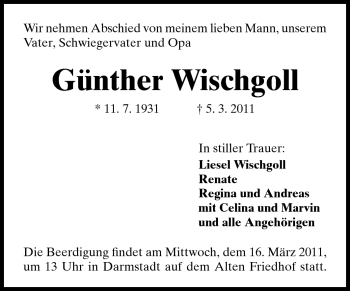 Wir nehmen Abschied von meinem lieben Mann, unserem Vater, Schwiegervater und Opa

Günther Wischgoll

* 11. 7. 1931 † 5. 3. 2011

In stiller Trauer:
Liesel Wischgoll
Renate
Regina und Andreas
mit Celina und Marvin
und alle Angehörigen

Die Beerdigung findet am Mittwoch, dem 16. März 2011, um 13 Uhr in Darmstadt auf dem Alten Friedhof statt.